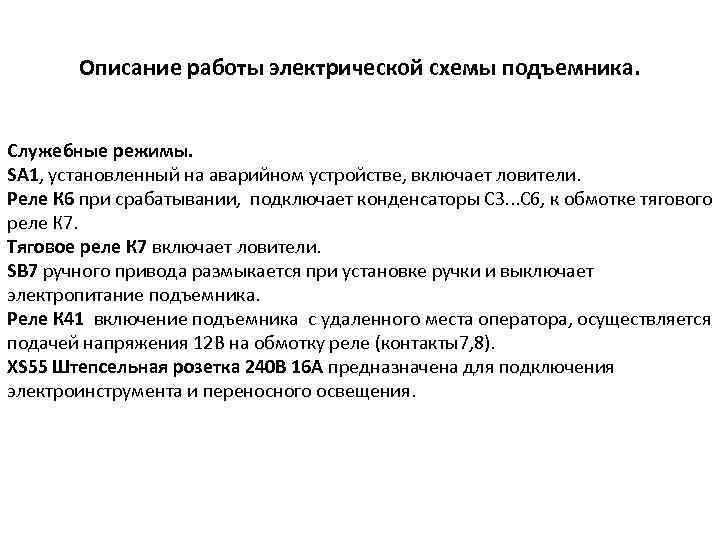 Описание работы электрической схемы подъемника.

Служебные режимы.
SA1, установленный на аварийном устройстве, включает ловители.
Реле К6 при срабатывании, подключает конденсаторы С3...С6, к обмотке тягового реле К7.
Тяговое реле К7 включает ловители.
SB7 ручного привода размыкается при установке ручки и выключает электропитание подъемника.
Реле К41 включение подъемника с удаленного места оператора, осуществляется подачей напряжения 12В на обмотку реле (контакты7,8).
XS55 Штепсельная розетка 240В 16А предназначена для подключения электроинструмента и переносного освещения.